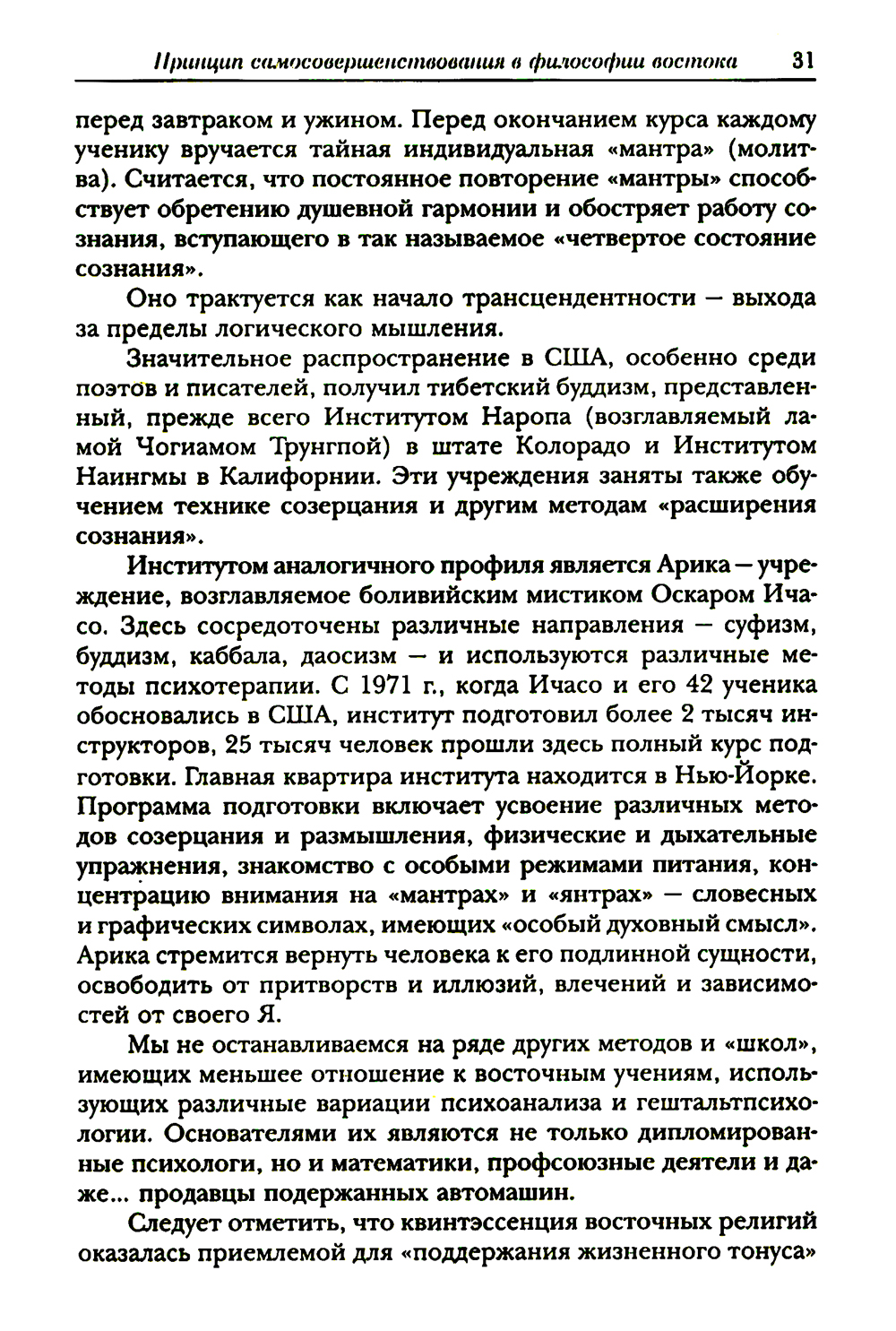 Принцип самосовершенствования в философии востока 31

перед завтраком и ужином. Перед окончанием курса каждому ученику вручается тайная индивидуальная «мантра» (молитва). Считается, что постоянное повторение «мантры» способствует обретению душевной гармонии и обостряет работу сознания, вступающего в так называемое «четвертое состояние сознания».

Оно трактуется как начало трансцендентности — выхода за пределы логического мышления.

Значительное распространение в США, особенно среди поэтов и писателей, получил тибетский буддизм, представленный, прежде всего Институтом Наропа (возглавляемый ламой Чогиамом Трунгпой) в штате Колорадо и Институтом Наингмы в Калифорнии. Эти учреждения заняты также обучением технике созерцания и другим методам «расширения сознания».

Институтом аналогичного профиля является Арика — учреждение, возглавляемое боливийским мистиком Оскаром Ичасо. Здесь сосредоточены различные направления — суфизм, буддизм, каббала, даосизм — и используются различные методы психотерапии. С 1971 г., когда Ичасо и его 42 ученика обосновались в США, институт подготовил более 2 тысяч инструкторов, 25 тысяч человек прошли здесь полный курс подготовки. Главная квартира института находится в Нью-Йорке. Программа подготовки включает усвоение различных методов созерцания и размышления, физические и дыхательные упражнения, знакомство с особыми режимами питания, концентрацию внимания на «мантрах» и «янтрах» — словесных и графических символах, имеющих «особый духовный смысл». Арика стремится вернуть человека к его подлинной сущности, освободить от притворств и иллюзий, влечений и зависимостей от своего Я.

Мы не останавливаемся на ряде других методов и «школ», имеющих меньшее отношение к восточным учениям, использующих различные вариации психоанализа и гештальтпсихологии. Основателями их являются не только дипломированные психологи, но и математики, профсоюзные деятели и даже... продавцы подержанных автомашин.

Следует отметить, что квинтэссенция восточных религий оказалась приемлемой для «поддержания жизненного тонуса»